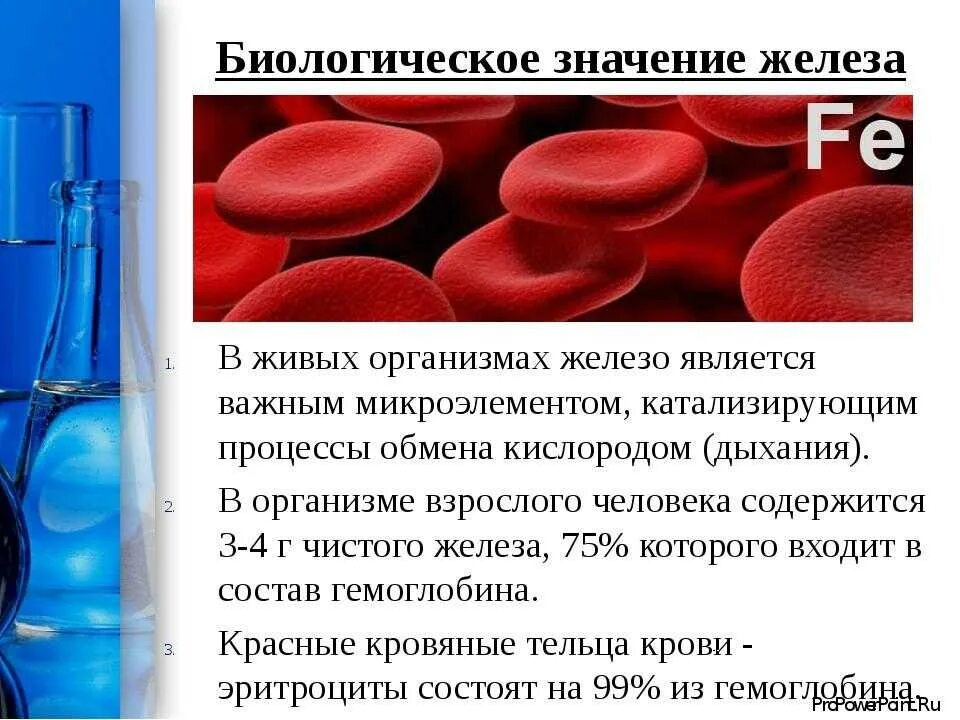 Биологическое значение железа

Fe

1. В живых организмах железо является важным микроэлементом, катализирующим процессы обмена кислородом (дыхания).
2. В организме взрослого человека содержится 3-4 г чистого железа, 75% которого входит в состав гемоглобина.
3. Красные кровяные тельца крови - эритроциты состоят на 99% из гемоглобина.

ProPowerPoint.Ru